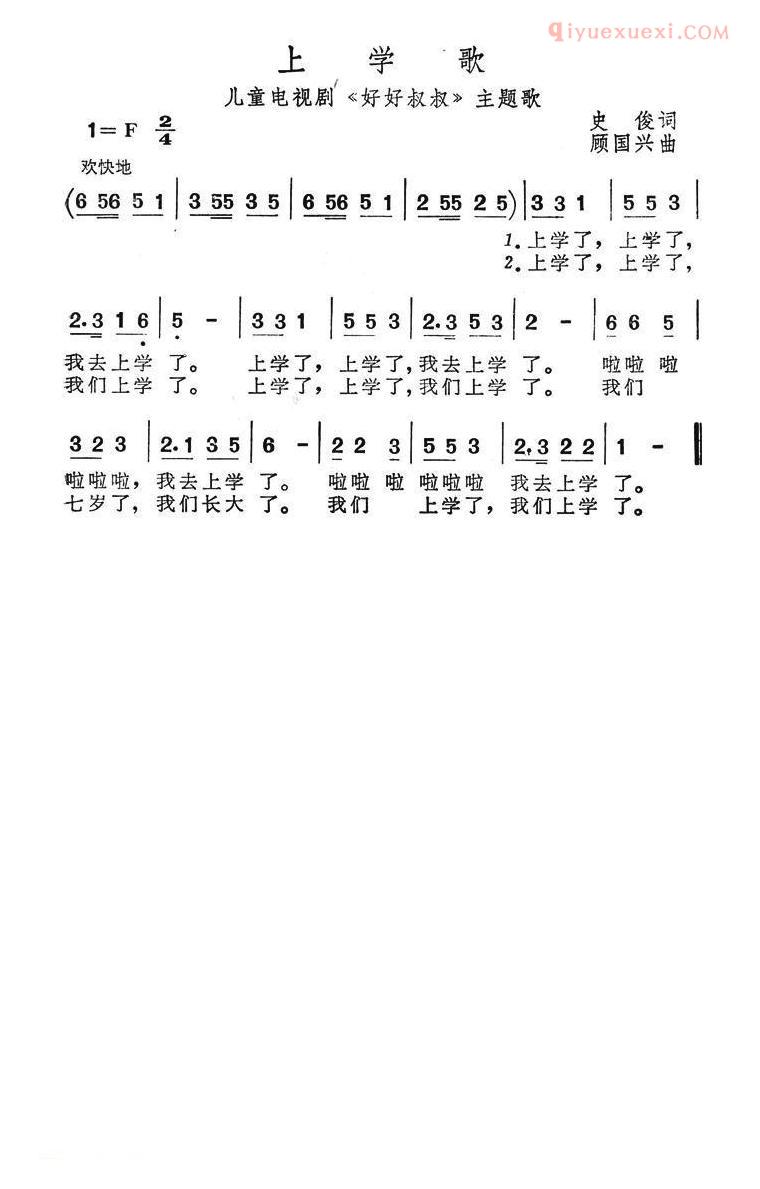 qiyuexuexi.COM

上 学 歌

儿童电视剧《好好叔叔》主题歌

1＝F $\frac{2}{4}$

史 俊词
顾国兴曲

欢快地

(6 56 5 1 | 3 55 3 5 | 6 56 5 1 | 2 55 2 5) | 3 3 1 | 5 5 3 |

1.上学了，上学了，
2.上学了，上学了，

2.3 1 6 | 5 - | 3 3 1 | 5 5 3 | 2.3 5 3 | 2 - | 6 6 5 |

我去上学 了。 上学了，上学了，我去上学 了。 啦啦 啦
我们上学 了。 上学了，上学了，我们上学 了。 我们

3 2 3 | 2.1 3 5 | 6 - | 2 2 3 | 5 5 3 | 2.3 2 2 | 1 - ‖

啦啦啦，我去上学 了。 啦啦 啦 啦啦啦 我去上学 了。
七岁了，我们长大 了。 我们 上学了，我们上学 了。